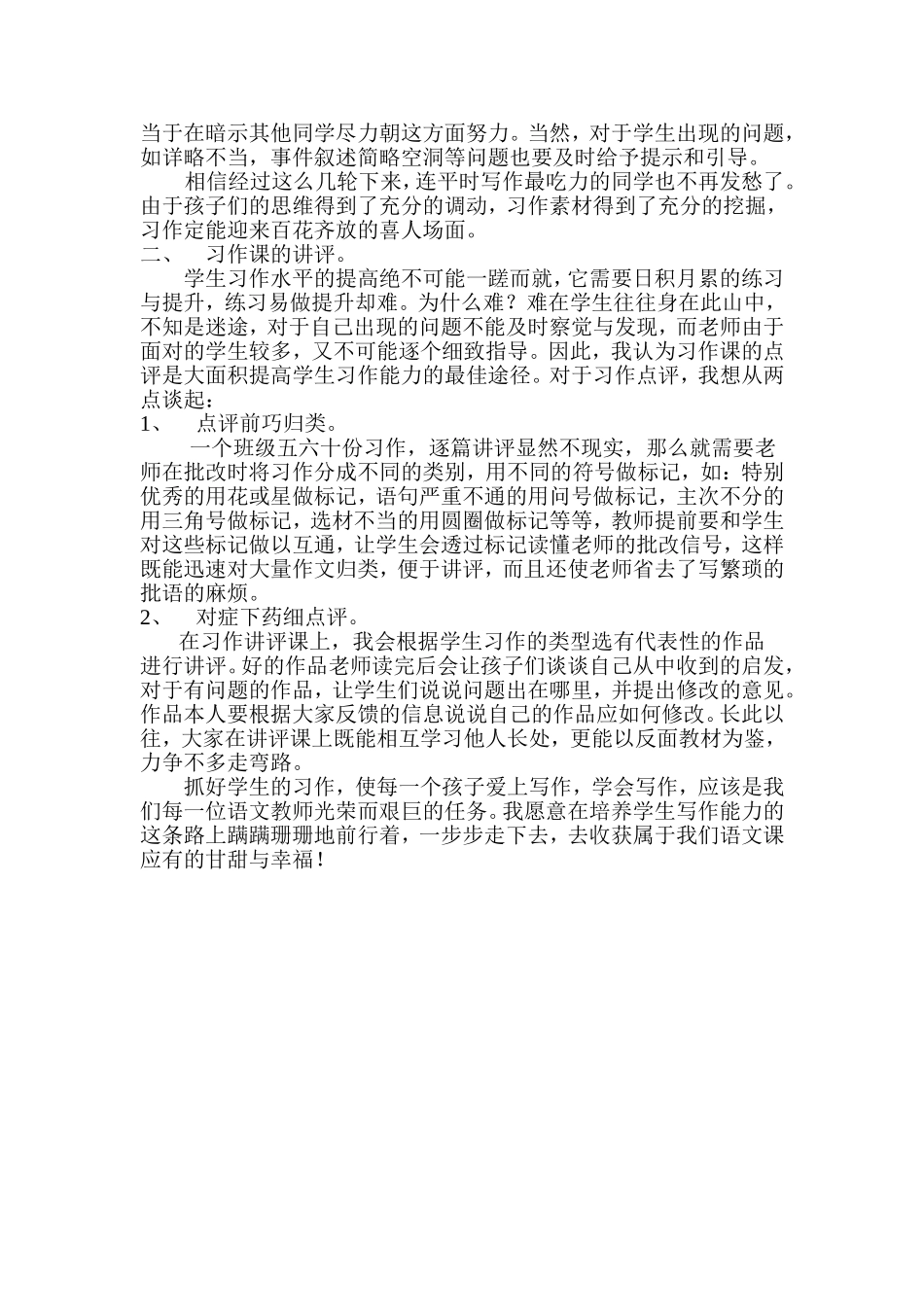 当于在暗示其他同学尽力朝这方面努力。当然，对于学生出现的问题，如详略不当，事件叙述简略空洞等问题也要及时给予提示和引导。

相信经过这么几轮下来，连平时写作最吃力的同学也不再发愁了。由于孩子们的思维得到了充分的调动，习作素材得到了充分的挖掘，习作定能迎来百花齐放的喜人场面。

二、 习作课的讲评。

学生习作水平的提高绝不可能一蹉而就，它需要日积月累的练习与提升，练习易做提升却难。为什么难？难在学生往往身在此山中，不知是迷途，对于自己出现的问题不能及时察觉与发现，而老师由于面对的学生较多，又不可能逐个细致指导。因此，我认为习作课的点评是大面积提高学生习作能力的最佳途径。对于习作点评，我想从两点谈起：

1、 点评前巧归类。

一个班级五六十份习作，逐篇讲评显然不现实，那么就需要老师在批改时将习作分成不同的类别，用不同的符号做标记，如：特别优秀的用花或星做标记，语句严重不通的用问号做标记，主次不分的用三角号做标记，选材不当的用圆圈做标记等等，教师提前要和学生对这些标记做以互通，让学生会透过标记读懂老师的批改信号，这样既能迅速对大量作文归类，便于讲评，而且还使老师省去了写繁琐的批语的麻烦。

2、 对症下药细点评。

在习作讲评课上，我会根据学生习作的类型选有代表性的作品进行讲评。好的作品老师读完后会让孩子们谈谈自己从中收到的启发，对于有问题的作品，让学生们说说问题出在哪里，并提出修改的意见。作品本人要根据大家反馈的信息说说自己的作品应如何修改。长此以往，大家在讲评课上既能相互学习他人长处，更能以反面教材为鉴，力争不多走弯路。

抓好学生的习作，使每一个孩子爱上写作，学会写作，应该是我们每一位语文教师光荣而艰巨的任务。我愿意在培养学生写作能力的这条路上蹒蹒珊珊地前行着，一步步走下去，去收获属于我们语文课应有的甘甜与幸福！